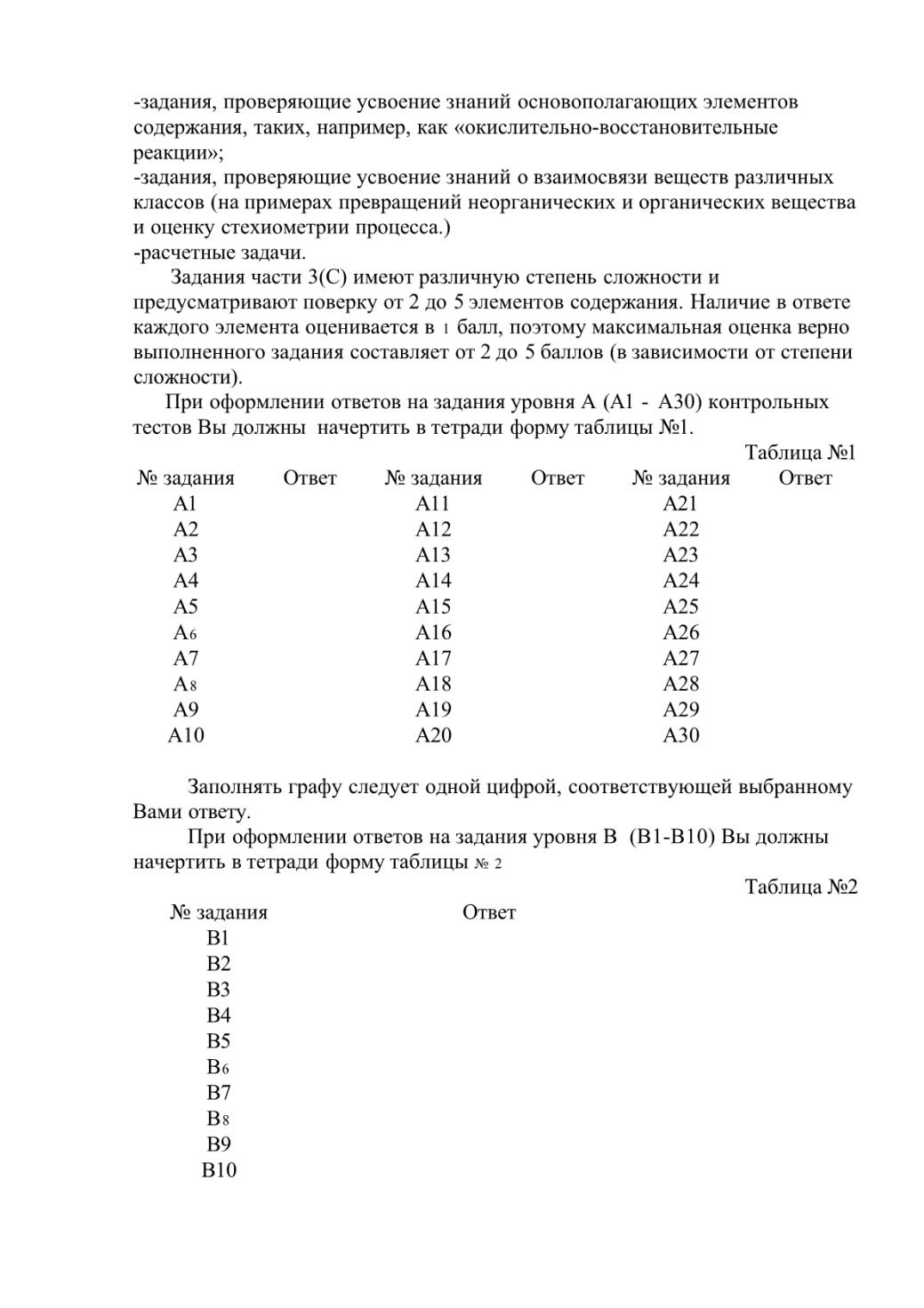 -задания, проверяющие усвоение знаний основополагающих элементов содержания, таких, например, как «окислительно-восстановительные реакции»;
-задания, проверяющие усвоение знаний о взаимосвязи веществ различных классов (на примерах превращений неорганических и органических вещества и оценку стехиометрии процесса.)
-расчетные задачи.

Задания части 3(С) имеют различную степень сложности и предусматривают поверку от 2 до 5 элементов содержания. Наличие в ответе каждого элемента оценивается в 1 балл, поэтому максимальная оценка верно выполненного задания составляет от 2 до 5 баллов (в зависимости от степени сложности).

При оформлении ответов на задания уровня А (А1 - А30) контрольных тестов Вы должны начертить в тетради форму таблицы №1.

Таблица №1

| № задания | Ответ | № задания | Ответ | № задания | Ответ |
|---|---|---|---|---|---|
| А1 | | А11 | | А21 | |
| А2 | | А12 | | А22 | |
| А3 | | А13 | | А23 | |
| А4 | | А14 | | А24 | |
| А5 | | А15 | | А25 | |
| А6 | | А16 | | А26 | |
| А7 | | А17 | | А27 | |
| А8 | | А18 | | А28 | |
| А9 | | А19 | | А29 | |
| А10 | | А20 | | А30 | |

Заполнять графу следует одной цифрой, соответствующей выбранному Вами ответу.

При оформлении ответов на задания уровня В (В1-В10) Вы должны начертить в тетради форму таблицы № 2

Таблица №2

| № задания | Ответ |
|---|---|
| В1 | |
| В2 | |
| В3 | |
| В4 | |
| В5 | |
| В6 | |
| В7 | |
| В8 | |
| В9 | |
| В10 | |